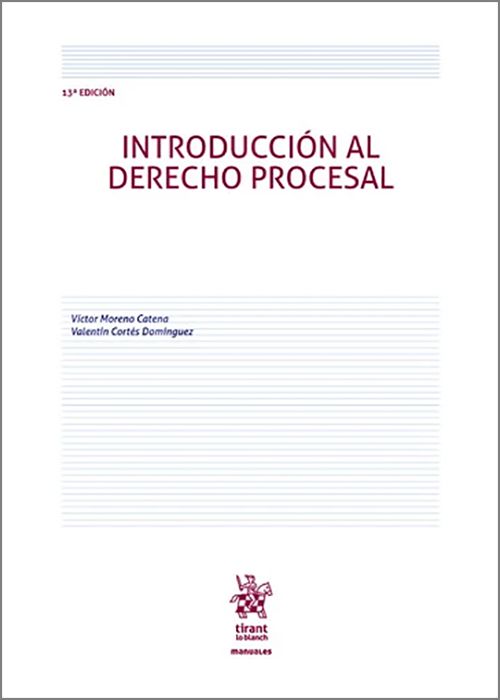 13ª EDICIÓN

INTRODUCCIÓN AL DERECHO PROCESAL

Víctor Moreno Catena
Valentín Cortés Domínguez

tirant lo blanch

manuales